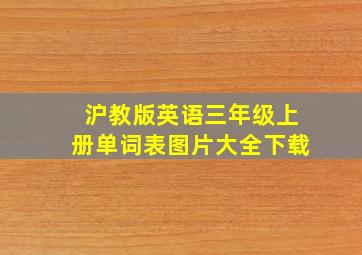 沪教版英语三年级上册单词表图片大全下载